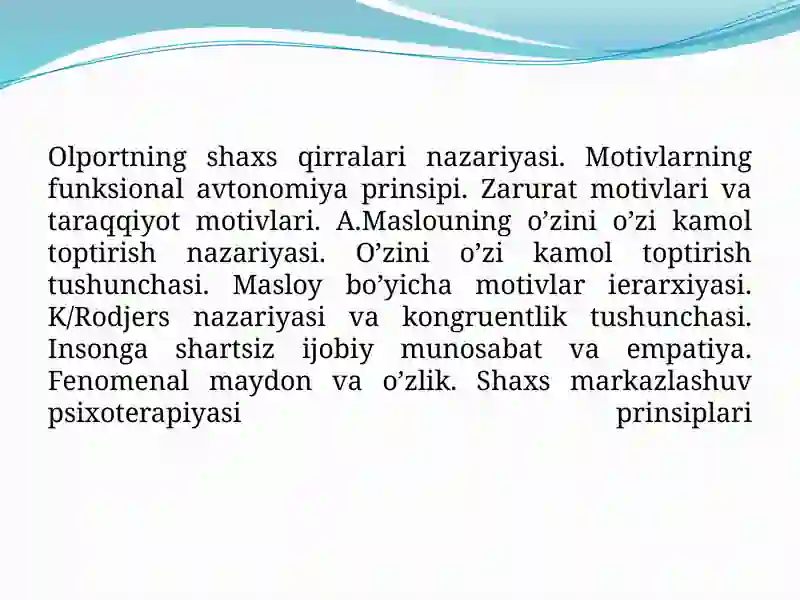 Olportning shaxs qirralari nazariyasi. Motivlarning funksional avtonomiya prinsipi. Zarurat motivlari va taraqqiyot motivlari. A.Maslouning o’zini o’zi kamol toptirish nazariyasi. O’zini o’zi kamol toptirish tushunchasi. Masloy bo’yicha motivlar ierarxiyasi. K/Rodjers nazariyasi va kongruentlik tushunchasi. Insonga shartsiz ijobiy munosabat va empatiya. Fenomenal maydon va o’zlik. Shaxs markazlashuv psixoterapiyasi prinsiplari